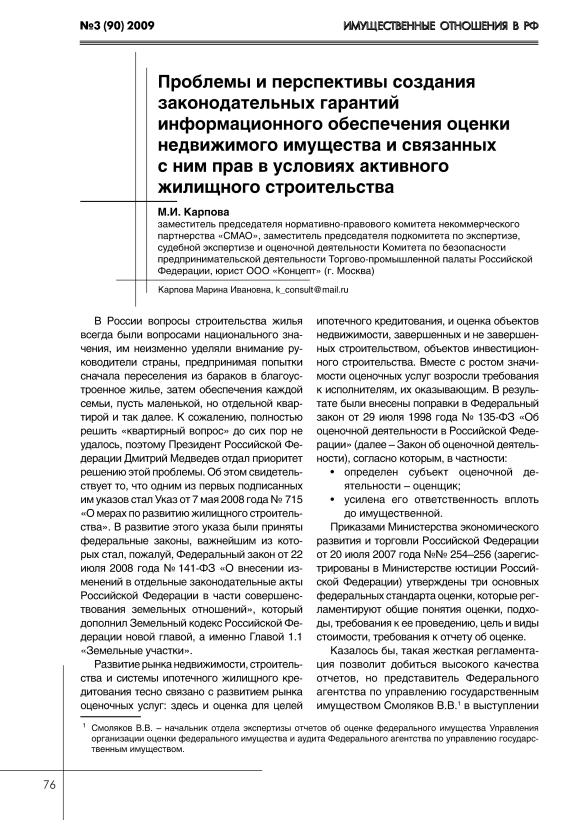 №3 (90) 2009

ИМУЩЕСТВЕННЫЕ ОТНОШЕНИЯ В РФ

Проблемы и перспективы создания законодательных гарантий информационного обеспечения оценки недвижимого имущества и связанных с ним прав в условиях активного жилищного строительства

М.И. Карпова
заместитель председателя нормативно-правового комитета некоммерческого партнерства «СМАО», заместитель председателя подкомитета по экспертизе, судебной экспертизе и оценочной деятельности Комитета по безопасности предпринимательской деятельности Торгово-промышленной палаты Российской Федерации, юрист ООО «Концепт» (г. Москва)

Карпова Марина Ивановна, k_consult@mail.ru

В России вопросы строительства жилья всегда были вопросами национального значения, им неизменно уделяли внимание руководители страны, предпринимая попытки сначала переселения из бараков в благоустроенное жилье, затем обеспечения каждой семьи, пусть маленькой, но отдельной квартирой и так далее. К сожалению, полностью решить «квартирный вопрос» до сих пор не удалось, поэтому Президент Российской Федерации Дмитрий Медведев отдал приоритет решению этой проблемы. Об этом свидетельствует то, что одним из первых подписанных им указов стал Указ от 7 мая 2008 года № 715 «О мерах по развитию жилищного строительства». В развитие этого указа были приняты федеральные законы, важнейшим из которых стал, пожалуй, Федеральный закон от 22 июля 2008 года № 141-ФЗ «О внесении изменений в отдельные законодательные акты Российской Федерации в части совершенствования земельных отношений», который дополнил Земельный кодекс Российской Федерации новой главой, а именно Главой 1.1 «Земельные участки».

Развитие рынка недвижимости, строительства и системы ипотечного жилищного кредитования тесно связано с развитием рынка оценочных услуг: здесь и оценка для целей ипотечного кредитования, и оценка объектов недвижимости, завершенных и не завершенных строительством, объектов инвестиционного строительства. Вместе с ростом значимости оценочных услуг возросли требования к исполнителям, их оказывающим. В результате были внесены поправки в Федеральный закон от 29 июля 1998 года № 135-ФЗ «Об оценочной деятельности в Российской Федерации» (далее – Закон об оценочной деятельности), согласно которым, в частности:
• определен субъект оценочной деятельности – оценщик;
• усилена его ответственность вплоть до имущественной.

Приказами Министерства экономического развития и торговли Российской Федерации от 20 июля 2007 года №№ 254–256 (зарегистрированы в Министерстве юстиции Российской Федерации) утверждены три основных федеральных стандарта оценки, которые регламентируют общие понятия оценки, подходы, требования к ее проведению, цель и виды стоимости, требования к отчету об оценке.

Казалось бы, такая жесткая регламентация позволит добиться высокого качества отчетов, но представитель Федерального агентства по управлению государственным имуществом Смоляков В.В.$^1$ в выступлении

$^1$ Смоляков В.В. – начальник отдела экспертизы отчетов об оценке федерального имущества Управления организации оценки федерального имущества и аудита Федерального агентства по управлению государственным имуществом.

76